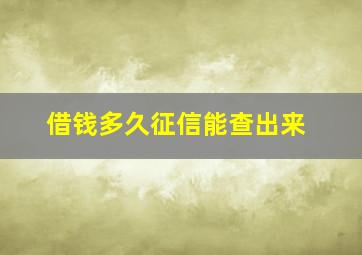 借钱多久征信能查出来